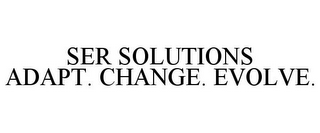 SER SOLUTIONS
ADAPT. CHANGE. EVOLVE.